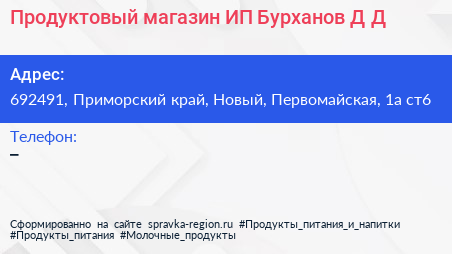 Продуктовый магазин ИП Бурханов Д Д

Адрес:
692491, Приморский край, Новый, Первомайская, 1а ст6

Телефон:
–

Сформированно на сайте spravka-region.ru #Продукты_питания_и_напитки #Продукты_питания #Молочные_продукты